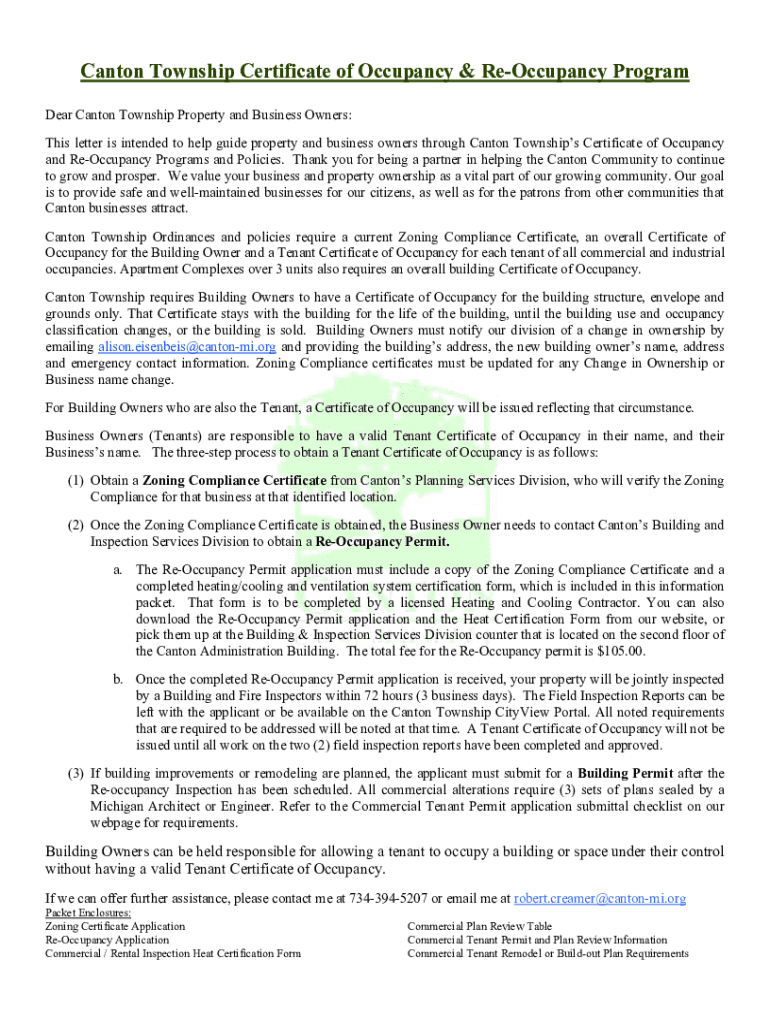 Canton Township Certificate of Occupancy & Re-Occupancy Program

Dear Canton Township Property and Business Owners:

This letter is intended to help guide property and business owners through Canton Township's Certificate of Occupancy and Re-Occupancy Programs and Policies. Thank you for being a partner in helping the Canton Community to continue to grow and prosper. We value your business and property ownership as a vital part of our growing community. Our goal is to provide safe and well-maintained businesses for our citizens, as well as for the patrons from other communities that Canton businesses attract.

Canton Township Ordinances and policies require a current Zoning Compliance Certificate, an overall Certificate of Occupancy for the Building Owner and a Tenant Certificate of Occupancy for each tenant of all commercial and industrial occupancies. Apartment Complexes over 3 units also requires an overall building Certificate of Occupancy.

Canton Township requires Building Owners to have a Certificate of Occupancy for the building structure, envelope and grounds only. That Certificate stays with the building for the life of the building, until the building use and occupancy classification changes, or the building is sold. Building Owners must notify our division of a change in ownership by emailing alison.eisenbeis@canton-mi.org and providing the building's address, the new building owner's name, address and emergency contact information. Zoning Compliance certificates must be updated for any Change in Ownership or Business name change.

For Building Owners who are also the Tenant, a Certificate of Occupancy will be issued reflecting that circumstance.

Business Owners (Tenants) are responsible to have a valid Tenant Certificate of Occupancy in their name, and their Business's name. The three-step process to obtain a Tenant Certificate of Occupancy is as follows:

(1) Obtain a Zoning Compliance Certificate from Canton's Planning Services Division, who will verify the Zoning Compliance for that business at that identified location.

(2) Once the Zoning Compliance Certificate is obtained, the Business Owner needs to contact Canton's Building and Inspection Services Division to obtain a Re-Occupancy Permit.

a. The Re-Occupancy Permit application must include a copy of the Zoning Compliance Certificate and a completed heating/cooling and ventilation system certification form, which is included in this information packet. That form is to be completed by a licensed Heating and Cooling Contractor. You can also download the Re-Occupancy Permit application and the Heat Certification Form from our website, or pick them up at the Building & Inspection Services Division counter that is located on the second floor of the Canton Administration Building. The total fee for the Re-Occupancy permit is $105.00.

b. Once the completed Re-Occupancy Permit application is received, your property will be jointly inspected by a Building and Fire Inspectors within 72 hours (3 business days). The Field Inspection Reports can be left with the applicant or be available on the Canton Township CityView Portal. All noted requirements that are required to be addressed will be noted at that time. A Tenant Certificate of Occupancy will not be issued until all work on the two (2) field inspection reports have been completed and approved.

(3) If building improvements or remodeling are planned, the applicant must submit for a Building Permit after the Re-occupancy Inspection has been scheduled. All commercial alterations require (3) sets of plans sealed by a Michigan Architect or Engineer. Refer to the Commercial Tenant Permit application submittal checklist on our webpage for requirements.

Building Owners can be held responsible for allowing a tenant to occupy a building or space under their control without having a valid Tenant Certificate of Occupancy.

If we can offer further assistance, please contact me at 734-394-5207 or email me at robert.creamer@canton-mi.org

Packet Enclosures:
Zoning Certificate Application
Re-Occupancy Application
Commercial / Rental Inspection Heat Certification Form

Commercial Plan Review Table
Commercial Tenant Permit and Plan Review Information
Commercial Tenant Remodel or Build-out Plan Requirements